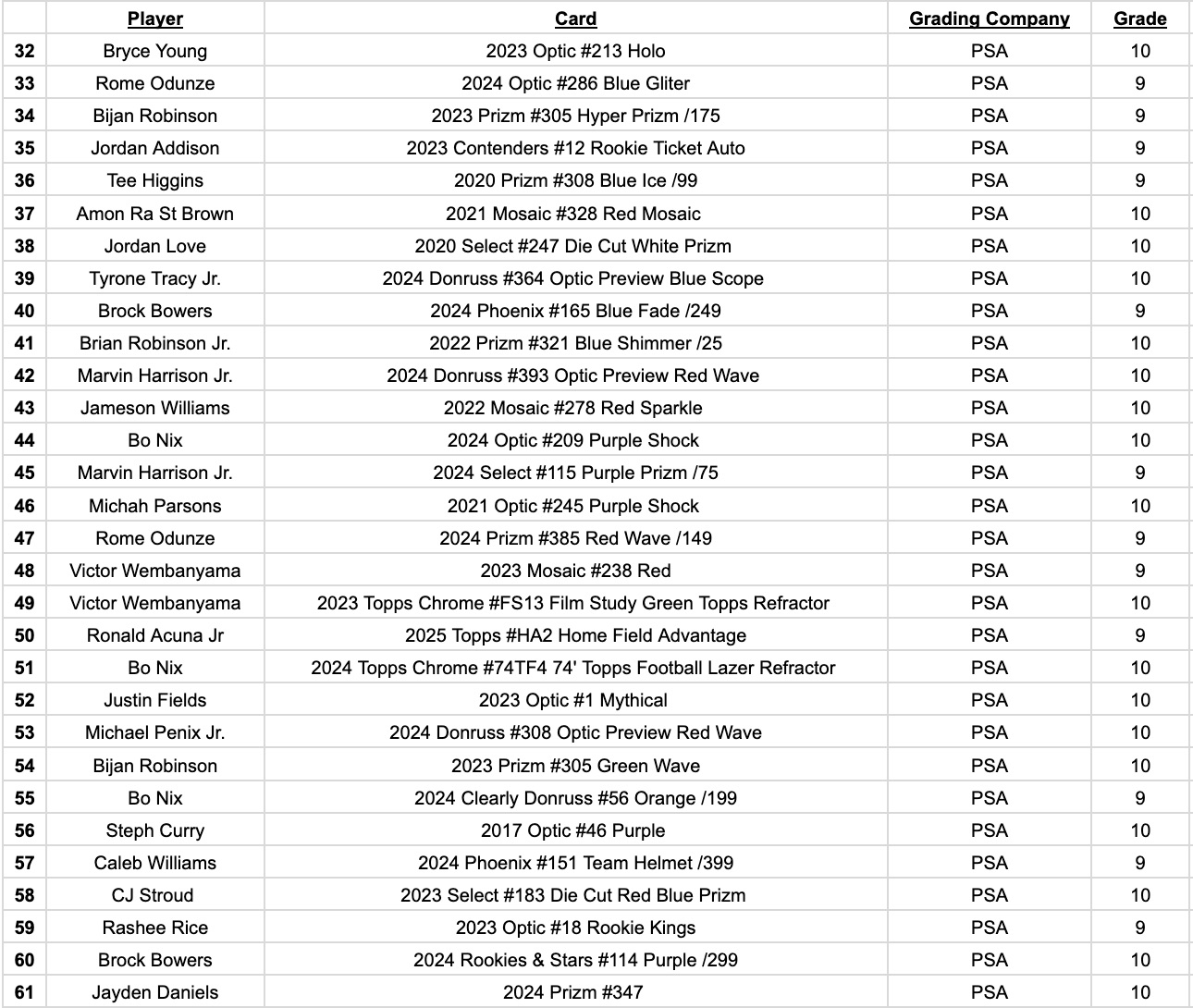 | | Player | Card | Grading Company | Grade |
|---|---|---|---|---|
| 32 | Bryce Young | 2023 Optic #213 Holo | PSA | 10 |
| 33 | Rome Odunze | 2024 Optic #286 Blue Gliter | PSA | 9 |
| 34 | Bijan Robinson | 2023 Prizm #305 Hyper Prizm /175 | PSA | 9 |
| 35 | Jordan Addison | 2023 Contenders #12 Rookie Ticket Auto | PSA | 9 |
| 36 | Tee Higgins | 2020 Prizm #308 Blue Ice /99 | PSA | 9 |
| 37 | Amon Ra St Brown | 2021 Mosaic #328 Red Mosaic | PSA | 10 |
| 38 | Jordan Love | 2020 Select #247 Die Cut White Prizm | PSA | 10 |
| 39 | Tyrone Tracy Jr. | 2024 Donruss #364 Optic Preview Blue Scope | PSA | 10 |
| 40 | Brock Bowers | 2024 Phoenix #165 Blue Fade /249 | PSA | 9 |
| 41 | Brian Robinson Jr. | 2022 Prizm #321 Blue Shimmer /25 | PSA | 10 |
| 42 | Marvin Harrison Jr. | 2024 Donruss #393 Optic Preview Red Wave | PSA | 10 |
| 43 | Jameson Williams | 2022 Mosaic #278 Red Sparkle | PSA | 10 |
| 44 | Bo Nix | 2024 Optic #209 Purple Shock | PSA | 10 |
| 45 | Marvin Harrison Jr. | 2024 Select #115 Purple Prizm /75 | PSA | 9 |
| 46 | Michah Parsons | 2021 Optic #245 Purple Shock | PSA | 10 |
| 47 | Rome Odunze | 2024 Prizm #385 Red Wave /149 | PSA | 9 |
| 48 | Victor Wembanyama | 2023 Mosaic #238 Red | PSA | 9 |
| 49 | Victor Wembanyama | 2023 Topps Chrome #FS13 Film Study Green Topps Refractor | PSA | 10 |
| 50 | Ronald Acuna Jr | 2025 Topps #HA2 Home Field Advantage | PSA | 9 |
| 51 | Bo Nix | 2024 Topps Chrome #74TF4 74' Topps Football Lazer Refractor | PSA | 10 |
| 52 | Justin Fields | 2023 Optic #1 Mythical | PSA | 10 |
| 53 | Michael Penix Jr. | 2024 Donruss #308 Optic Preview Red Wave | PSA | 10 |
| 54 | Bijan Robinson | 2023 Prizm #305 Green Wave | PSA | 10 |
| 55 | Bo Nix | 2024 Clearly Donruss #56 Orange /199 | PSA | 9 |
| 56 | Steph Curry | 2017 Optic #46 Purple | PSA | 10 |
| 57 | Caleb Williams | 2024 Phoenix #151 Team Helmet /399 | PSA | 9 |
| 58 | CJ Stroud | 2023 Select #183 Die Cut Red Blue Prizm | PSA | 10 |
| 59 | Rashee Rice | 2023 Optic #18 Rookie Kings | PSA | 9 |
| 60 | Brock Bowers | 2024 Rookies & Stars #114 Purple /299 | PSA | 10 |
| 61 | Jayden Daniels | 2024 Prizm #347 | PSA | 10 |